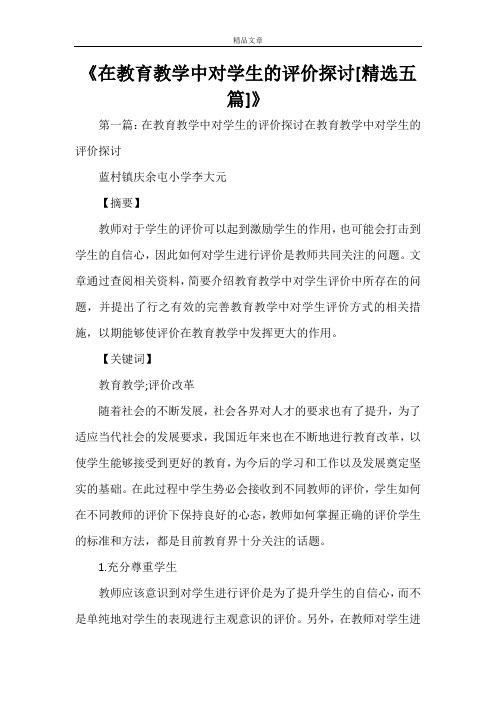 精品文章

《在教育教学中对学生的评价探讨[精选五篇]》

第一篇：在教育教学中对学生的评价探讨在教育教学中对学生的评价探讨

蓝村镇庆余屯小学李大元

【摘要】

教师对于学生的评价可以起到激励学生的作用，也可能会打击到学生的自信心，因此如何对学生进行评价是教师共同关注的问题。文章通过查阅相关资料，简要介绍教育教学中对学生评价中所存在的问题，并提出了行之有效的完善教育教学中对学生评价方式的相关措施，以期能够使评价在教育教学中发挥更大的作用。

【关键词】

教育教学;评价改革

随着社会的不断发展，社会各界对人才的要求也有了提升，为了适应当代社会的发展要求，我国近年来也在不断地进行教育改革，以使学生能够接受到更好的教育，为今后的学习和工作以及发展奠定坚实的基础。在此过程中学生势必会接收到不同教师的评价，学生如何在不同教师的评价下保持良好的心态，教师如何掌握正确的评价学生的标准和方法，都是目前教育界十分关注的话题。

1.充分尊重学生

教师应该意识到对学生进行评价是为了提升学生的自信心，而不是单纯地对学生的表现进行主观意识的评价。另外，在教师对学生进